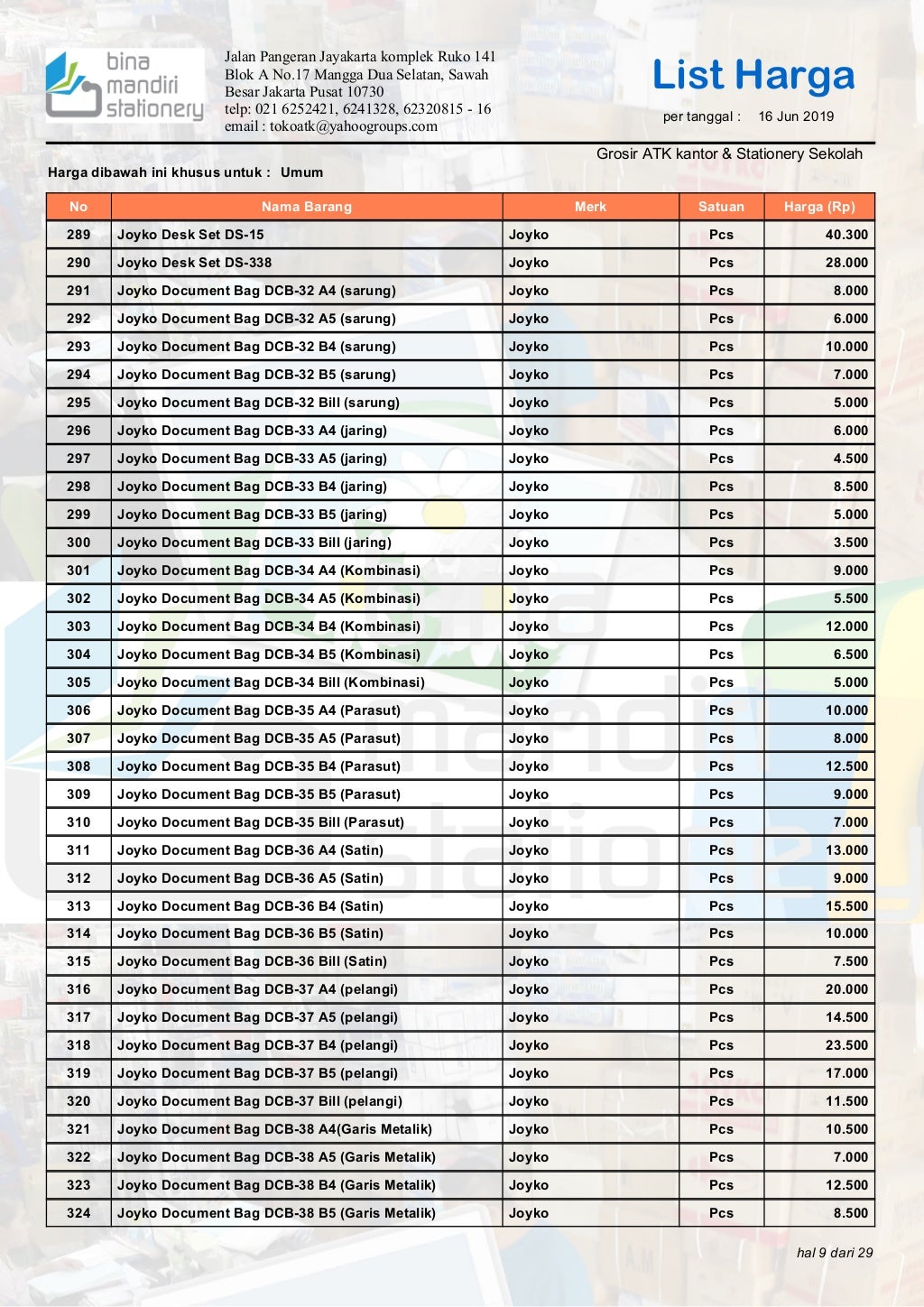 bina mandiri stationery

Jalan Pangeran Jayakarta komplek Ruko 141
Blok A No.17 Mangga Dua Selatan, Sawah
Besar Jakarta Pusat 10730
telp: 021 6252421, 6241328, 62320815 - 16
email : tokoatk@yahoogroups.com

List Harga

per tanggal : 16 Jun 2019

Grosir ATK kantor & Stationery Sekolah

Harga dibawah ini khusus untuk : Umum

| No | Nama Barang | Merk | Satuan | Harga (Rp) |
|---|---|---|---|---|
| 289 | Joyko Desk Set DS-15 | Joyko | Pcs | 40.300 |
| 290 | Joyko Desk Set DS-338 | Joyko | Pcs | 28.000 |
| 291 | Joyko Document Bag DCB-32 A4 (sarung) | Joyko | Pcs | 8.000 |
| 292 | Joyko Document Bag DCB-32 A5 (sarung) | Joyko | Pcs | 6.000 |
| 293 | Joyko Document Bag DCB-32 B4 (sarung) | Joyko | Pcs | 10.000 |
| 294 | Joyko Document Bag DCB-32 B5 (sarung) | Joyko | Pcs | 7.000 |
| 295 | Joyko Document Bag DCB-32 Bill (sarung) | Joyko | Pcs | 5.000 |
| 296 | Joyko Document Bag DCB-33 A4 (jaring) | Joyko | Pcs | 6.000 |
| 297 | Joyko Document Bag DCB-33 A5 (jaring) | Joyko | Pcs | 4.500 |
| 298 | Joyko Document Bag DCB-33 B4 (jaring) | Joyko | Pcs | 8.500 |
| 299 | Joyko Document Bag DCB-33 B5 (jaring) | Joyko | Pcs | 5.000 |
| 300 | Joyko Document Bag DCB-33 Bill (jaring) | Joyko | Pcs | 3.500 |
| 301 | Joyko Document Bag DCB-34 A4 (Kombinasi) | Joyko | Pcs | 9.000 |
| 302 | Joyko Document Bag DCB-34 A5 (Kombinasi) | Joyko | Pcs | 5.500 |
| 303 | Joyko Document Bag DCB-34 B4 (Kombinasi) | Joyko | Pcs | 12.000 |
| 304 | Joyko Document Bag DCB-34 B5 (Kombinasi) | Joyko | Pcs | 6.500 |
| 305 | Joyko Document Bag DCB-34 Bill (Kombinasi) | Joyko | Pcs | 5.000 |
| 306 | Joyko Document Bag DCB-35 A4 (Parasut) | Joyko | Pcs | 10.000 |
| 307 | Joyko Document Bag DCB-35 A5 (Parasut) | Joyko | Pcs | 8.000 |
| 308 | Joyko Document Bag DCB-35 B4 (Parasut) | Joyko | Pcs | 12.500 |
| 309 | Joyko Document Bag DCB-35 B5 (Parasut) | Joyko | Pcs | 9.000 |
| 310 | Joyko Document Bag DCB-35 Bill (Parasut) | Joyko | Pcs | 7.000 |
| 311 | Joyko Document Bag DCB-36 A4 (Satin) | Joyko | Pcs | 13.000 |
| 312 | Joyko Document Bag DCB-36 A5 (Satin) | Joyko | Pcs | 9.000 |
| 313 | Joyko Document Bag DCB-36 B4 (Satin) | Joyko | Pcs | 15.500 |
| 314 | Joyko Document Bag DCB-36 B5 (Satin) | Joyko | Pcs | 10.000 |
| 315 | Joyko Document Bag DCB-36 Bill (Satin) | Joyko | Pcs | 7.500 |
| 316 | Joyko Document Bag DCB-37 A4 (pelangi) | Joyko | Pcs | 20.000 |
| 317 | Joyko Document Bag DCB-37 A5 (pelangi) | Joyko | Pcs | 14.500 |
| 318 | Joyko Document Bag DCB-37 B4 (pelangi) | Joyko | Pcs | 23.500 |
| 319 | Joyko Document Bag DCB-37 B5 (pelangi) | Joyko | Pcs | 17.000 |
| 320 | Joyko Document Bag DCB-37 Bill (pelangi) | Joyko | Pcs | 11.500 |
| 321 | Joyko Document Bag DCB-38 A4(Garis Metalik) | Joyko | Pcs | 10.500 |
| 322 | Joyko Document Bag DCB-38 A5 (Garis Metalik) | Joyko | Pcs | 7.000 |
| 323 | Joyko Document Bag DCB-38 B4 (Garis Metalik) | Joyko | Pcs | 12.500 |
| 324 | Joyko Document Bag DCB-38 B5 (Garis Metalik) | Joyko | Pcs | 8.500 |

hal 9 dari 29